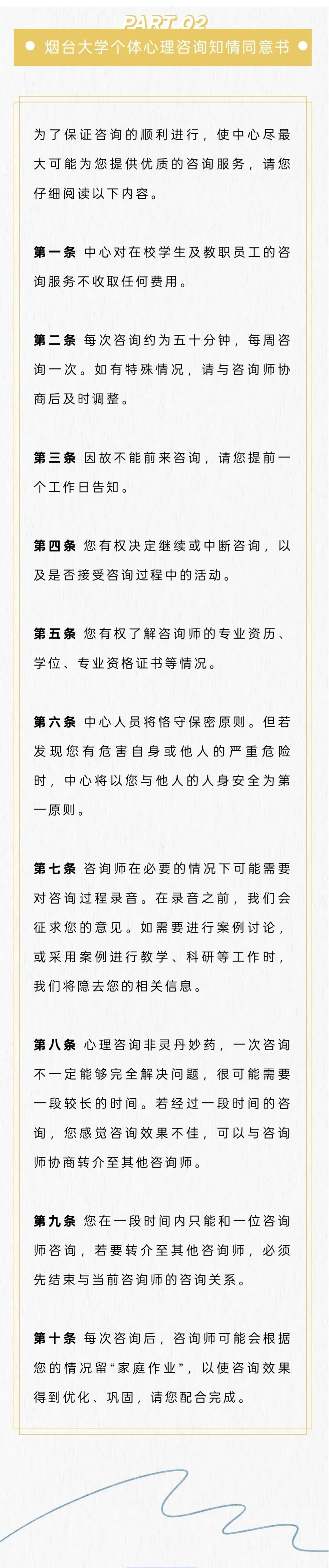 PART 02

烟台大学个体心理咨询知情同意书

为了保证咨询的顺利进行，使中心尽最大可能为您提供优质的咨询服务，请您仔细阅读以下内容。

第一条 中心对在校学生及教职员工的咨询服务不收取任何费用。

第二条 每次咨询约为五十分钟，每周咨询一次。如有特殊情况，请与咨询师协商后及时调整。

第三条 因故不能前来咨询，请您提前一个工作日告知。

第四条 您有权决定继续或中断咨询，以及是否接受咨询过程中的活动。

第五条 您有权了解咨询师的专业资历、学位、专业资格证书等情况。

第六条 中心人员将恪守保密原则。但若发现您有危害自身或他人的严重危险时，中心将以您与他人的人身安全为第一原则。

第七条 咨询师在必要的情况下可能需要对咨询过程录音。在录音之前，我们会征求您的意见。如需要进行案例讨论，或采用案例进行教学、科研等工作时，我们将隐去您的相关信息。

第八条 心理咨询非灵丹妙药，一次咨询不一定能够完全解决问题，很可能需要一段较长的时间。若经过一段时间的咨询，您感觉咨询效果不佳，可以与咨询师协商转介至其他咨询师。

第九条 您在一段时间内只能和一位咨询师咨询，若要转介至其他咨询师，必须先结束与当前咨询师的咨询关系。

第十条 每次咨询后，咨询师可能会根据您的情况留“家庭作业”，以使咨询效果得到优化、巩固，请您配合完成。